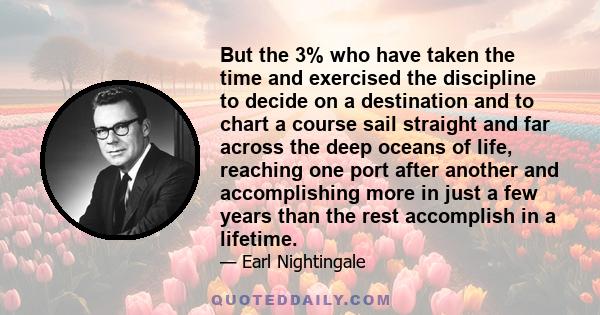 But the 3% who have taken the time and exercised the discipline to decide on a destination and to chart a course sail straight and far across the deep oceans of life, reaching one port after another and accomplishing more in just a few years than the rest accomplish in a lifetime.

— Earl Nightingale

QUOTEDDAILY.COM